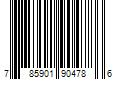 7 85901 90478 6